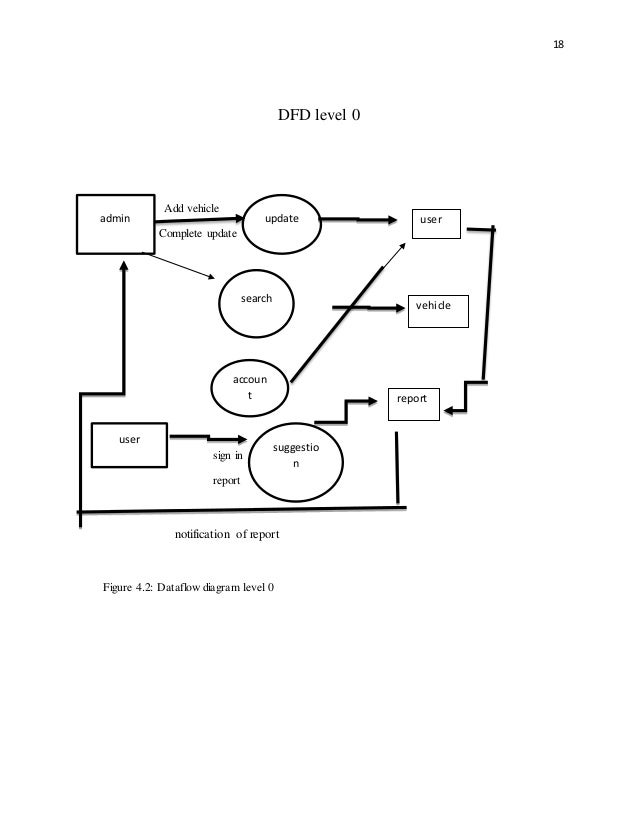 18

DFD level 0

admin

Add vehicle

Complete update

update

user

search

vehicle

accoun t

report

user

sign in

report

suggestio n

notification of report

Figure 4.2: Dataflow diagram level 0